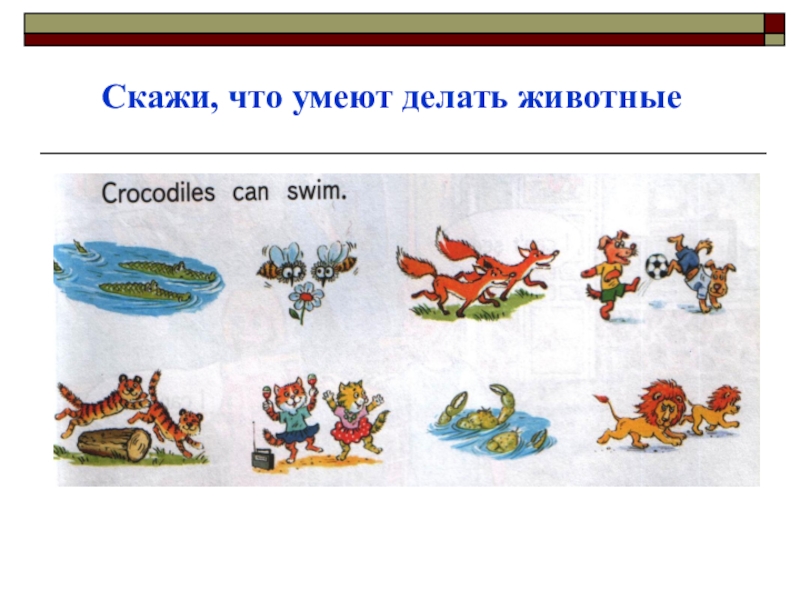 Скажи, что умеют делать животные

Crocodiles can swim.